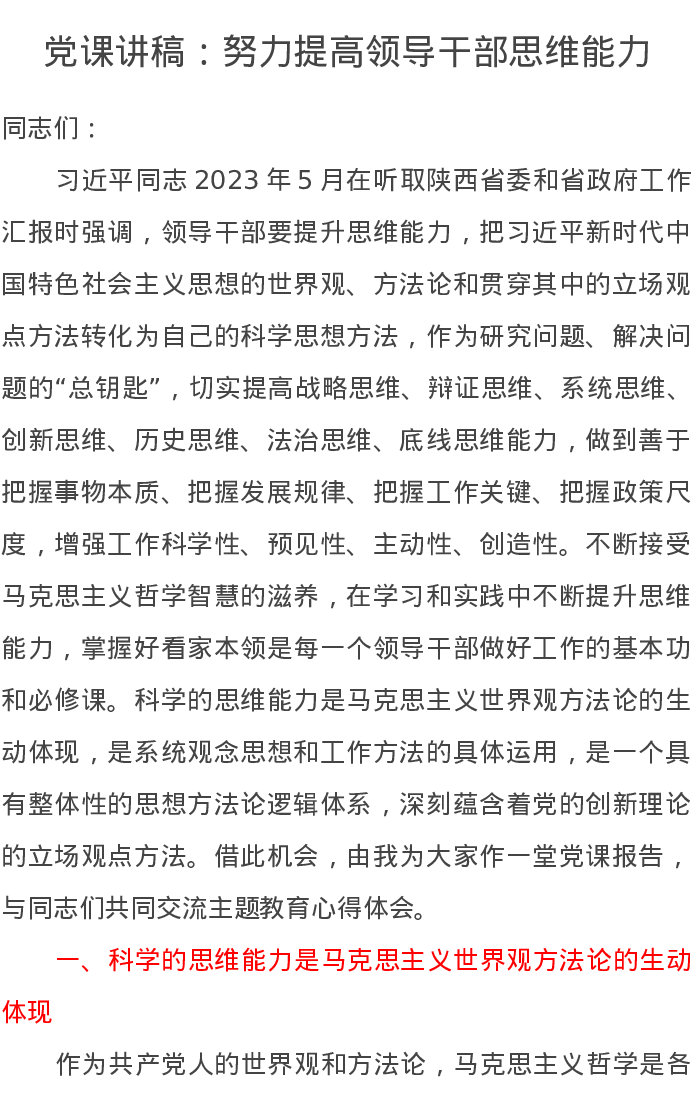 党课讲稿：努力提高领导干部思维能力

同志们：

习近平同志 2023 年 5 月在听取陕西省委和省政府工作汇报时强调，领导干部要提升思维能力，把习近平新时代中国特色社会主义思想的世界观、方法论和贯穿其中的立场观点方法转化为自己的科学思想方法，作为研究问题、解决问题的“总钥匙”，切实提高战略思维、辩证思维、系统思维、创新思维、历史思维、法治思维、底线思维能力，做到善于把握事物本质、把握发展规律、把握工作关键、把握政策尺度，增强工作科学性、预见性、主动性、创造性。不断接受马克思主义哲学智慧的滋养，在学习和实践中不断提升思维能力，掌握好看家本领是每一个领导干部做好工作的基本功和必修课。科学的思维能力是马克思主义世界观方法论的生动体现，是系统观念思想和工作方法的具体运用，是一个具有整体性的思想方法论逻辑体系，深刻蕴含着党的创新理论的立场观点方法。借此机会，由我为大家作一堂党课报告，与同志们共同交流主题教育心得体会。

一、科学的思维能力是马克思主义世界观方法论的生动体现

作为共产党人的世界观和方法论，马克思主义哲学是各